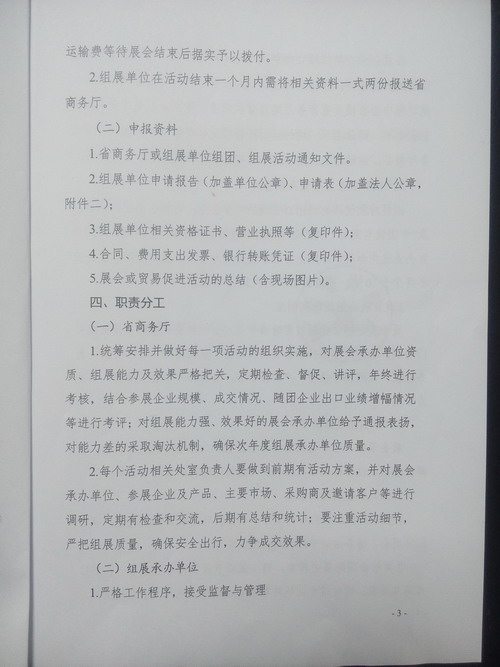 运输费等待展会结束后据实予以拨付。

2.组展单位在活动结束一个月内需将相关资料一式两份报送省商务厅。

（二）申报资料

1.省商务厅或组展单位组团、组展活动通知文件。

2.组展单位申请报告（加盖单位公章）、申请表（加盖法人公章，附件二）；

3.组展单位相关资格证书、营业执照等（复印件）；

4.合同、费用支出发票、银行转账凭证（复印件）；

5.展会或贸易促进活动的总结（含现场图片）。

四、职责分工

（一）省商务厅

1.统筹安排并做好每一项活动的组织实施，对展会承办单位资质、组展能力及效果严格把关，定期检查、督促、讲评，年终进行考核，结合参展企业规模、成交情况、随团企业出口业绩增幅情况等进行考评；对组展能力强、效果好的展会承办单位给予通报表扬，对能力差的采取淘汰机制，确保次年度组展承办单位质量。

2.每个活动相关处室负责人要做到前期有活动方案，并对展会承办单位、参展企业及产品、主要市场、采购商及邀请客户等进行调研，定期有检查和交流，后期有总结和统计；要注重活动细节，严把组展质量，确保安全出行，力争成交效果。

（二）组展承办单位

1.严格工作程序，接受监督与管理

- 3 -